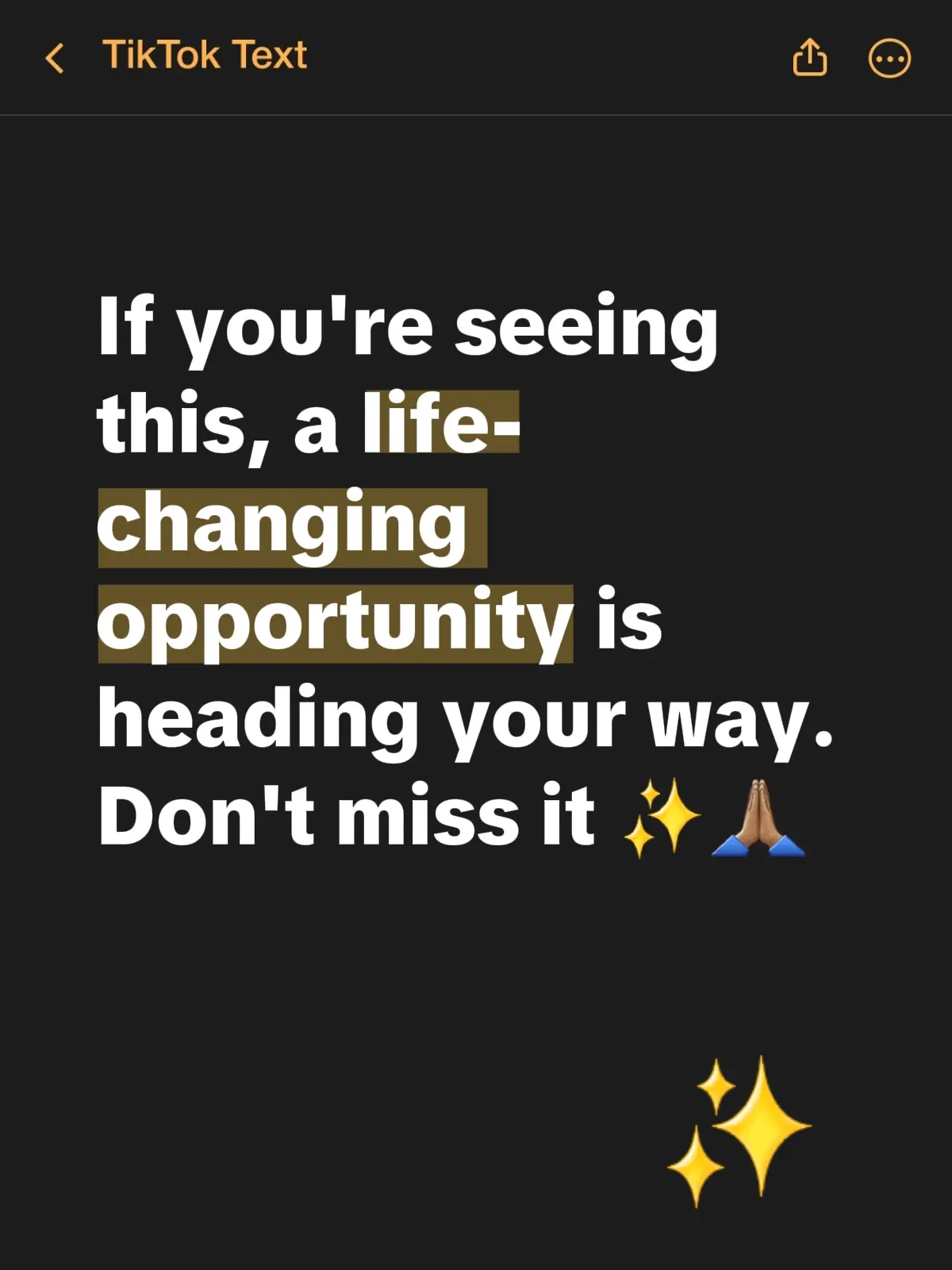 TikTok Text

If you're seeing this, a life-changing opportunity is heading your way. Don't miss it ✨🙏🏽

✨